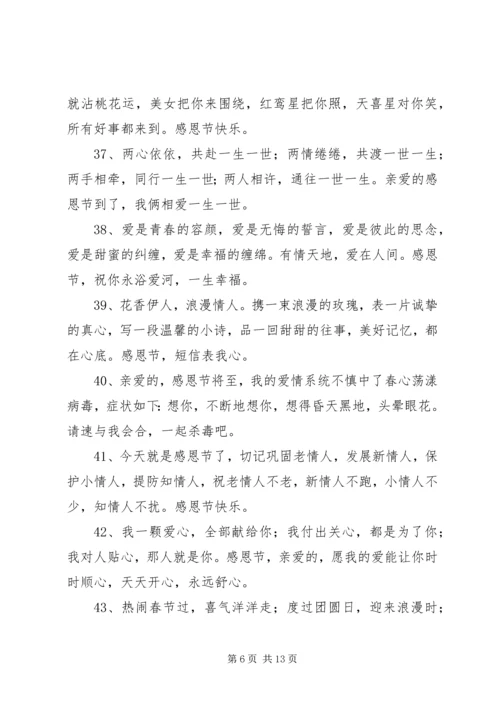 就沾桃花运，美女把你来围绕，红鸾星把你照，天喜星对你笑，所有好事都来到。感恩节快乐。

37、两心依依，共赴一生一世；两情绻绻，共渡一世一生；两手相牵，同行一生一世；两人相许，通往一世一生。亲爱的感恩节到了，我俩相爱一生一世。

38、爱是青春的容颜，爱是无悔的誓言，爱是彼此的思念，爱是甜蜜的纠缠，爱是幸福的缠绵。有情天地，爱在人间。感恩节，祝你永浴爱河，一生幸福。

39、花香伊人，浪漫情人。携一束浪漫的玫瑰，表一片诚挚的真心，写一段温馨的小诗，品一回甜甜的往事，美好记忆，都在心底。感恩节，短信表我心。

40、亲爱的，感恩节将至，我的爱情系统不慎中了春心荡漾病毒，症状如下：想你，不断地想你，想得昏天黑地，头晕眼花。请速与我会合，一起杀毒吧。

41、今天就是感恩节了，切记巩固老情人，发展新情人，保护小情人，提防知情人，祝老情人不老，新情人不跑，小情人不少，知情人不扰。感恩节快乐。

42、我一颗爱心，全部献给你；我付出关心，都是为了你；我对人贴心，那人就是你。感恩节，亲爱的，愿我的爱能让你时时顺心，天天开心，永远舒心。

43、热闹春节过，喜气洋洋走；度过团圆日，迎来浪漫时；

第 6 页 共 13 页